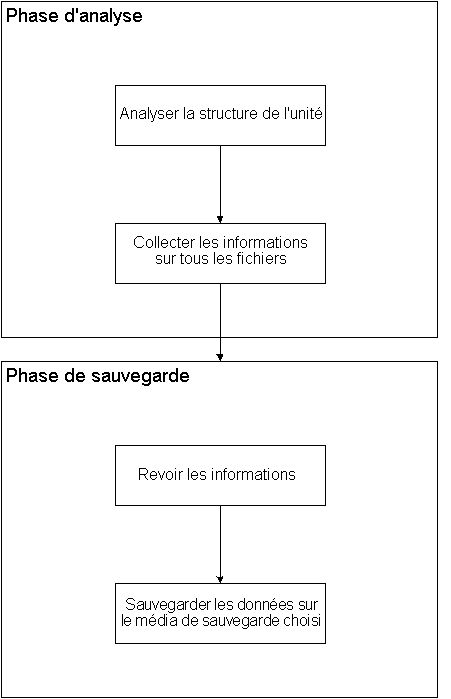 Phase d'analyse

Analyser la structure de l'unité

Collecter les informations sur tous les fichiers

Phase de sauvegarde

Revoir les informations

Sauvegarder les données sur le média de sauvegarde choisi